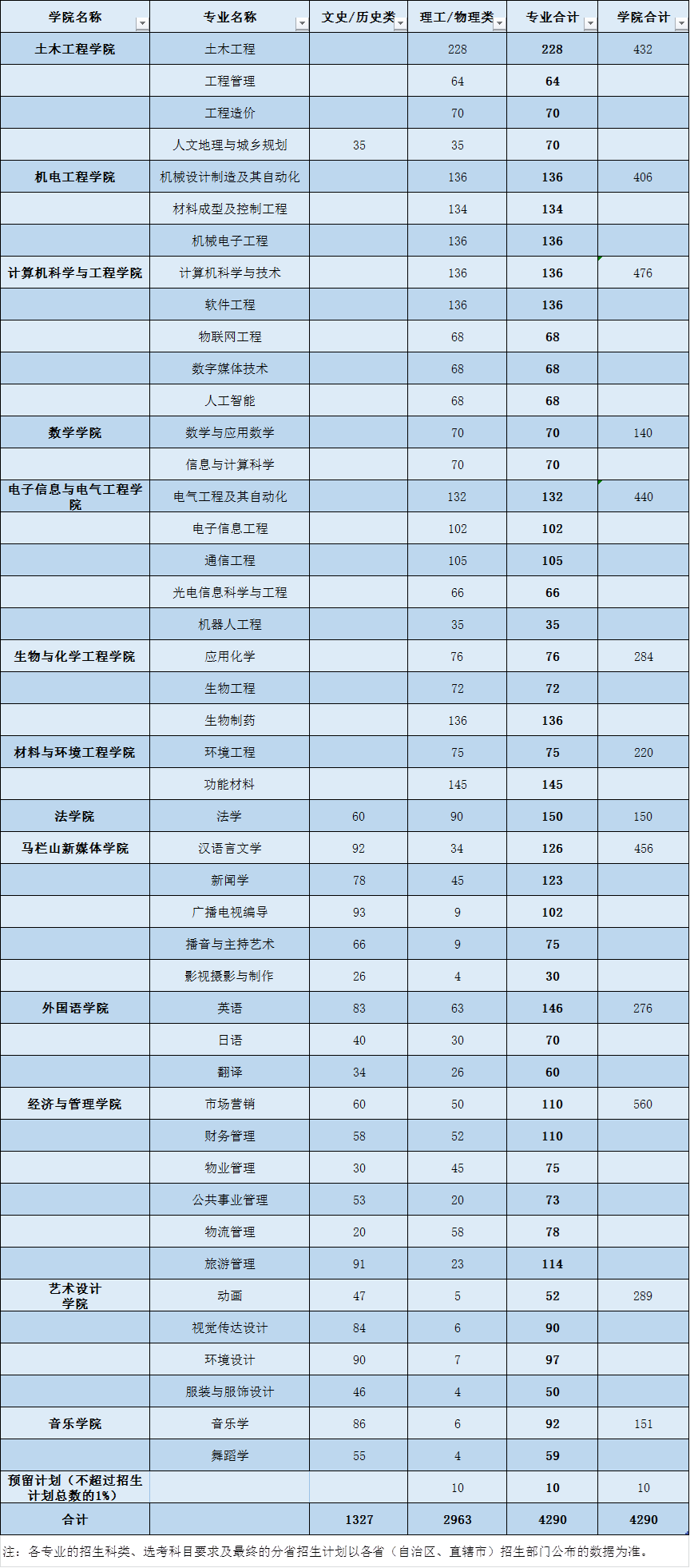 | 学院名称 | 专业名称 | 文史/历史类 | 理工/物理类 | 专业合计 | 学院合计 |
|---|---|---|---|---|---|
| 土木工程学院 | 土木工程 |  | 228 | 228 | 432 |
|  | 工程管理 |  | 64 | 64 |  |
|  | 工程造价 |  | 70 | 70 |  |
|  | 人文地理与城乡规划 | 35 | 35 | 70 |  |
| 机电工程学院 | 机械设计制造及其自动化 |  | 136 | 136 | 406 |
|  | 材料成型及控制工程 |  | 134 | 134 |  |
|  | 机械电子工程 |  | 136 | 136 |  |
| 计算机科学与工程学院 | 计算机科学与技术 |  | 136 | 136 | 476 |
|  | 软件工程 |  | 136 | 136 |  |
|  | 物联网工程 |  | 68 | 68 |  |
|  | 数字媒体技术 |  | 68 | 68 |  |
|  | 人工智能 |  | 68 | 68 |  |
| 数学学院 | 数学与应用数学 |  | 70 | 70 | 140 |
|  | 信息与计算科学 |  | 70 | 70 |  |
| 电子信息与电气工程学院 | 电气工程及其自动化 |  | 132 | 132 | 440 |
|  | 电子信息工程 |  | 102 | 102 |  |
|  | 通信工程 |  | 105 | 105 |  |
|  | 光电信息科学与工程 |  | 66 | 66 |  |
|  | 机器人工程 |  | 35 | 35 |  |
| 生物与化学工程学院 | 应用化学 |  | 76 | 76 | 284 |
|  | 生物工程 |  | 72 | 72 |  |
|  | 生物制药 |  | 136 | 136 |  |
| 材料与环境工程学院 | 环境工程 |  | 75 | 75 | 220 |
|  | 功能材料 |  | 145 | 145 |  |
| 法学院 | 法学 | 60 | 90 | 150 | 150 |
| 马栏山新媒体学院 | 汉语言文学 | 92 | 34 | 126 | 456 |
|  | 新闻学 | 78 | 45 | 123 |  |
|  | 广播电视编导 | 93 | 9 | 102 |  |
|  | 播音与主持艺术 | 66 | 9 | 75 |  |
|  | 影视摄影与制作 | 26 | 4 | 30 |  |
| 外国语学院 | 英语 | 83 | 63 | 146 | 276 |
|  | 日语 | 40 | 30 | 70 |  |
|  | 翻译 | 34 | 26 | 60 |  |
| 经济与管理学院 | 市场营销 | 60 | 50 | 110 | 560 |
|  | 财务管理 | 58 | 52 | 110 |  |
|  | 物业管理 | 30 | 45 | 75 |  |
|  | 公共事业管理 | 53 | 20 | 73 |  |
|  | 物流管理 | 20 | 58 | 78 |  |
|  | 旅游管理 | 91 | 23 | 114 |  |
| 艺术设计学院 | 动画 | 47 | 5 | 52 | 289 |
|  | 视觉传达设计 | 84 | 6 | 90 |  |
|  | 环境设计 | 90 | 7 | 97 |  |
|  | 服装与服饰设计 | 46 | 4 | 50 |  |
| 音乐学院 | 音乐学 | 86 | 6 | 92 | 151 |
|  | 舞蹈学 | 55 | 4 | 59 |  |
| 预留计划（不超过招生计划总数的1%） |  |  | 10 | 10 | 10 |
| 合计 |  | 1327 | 2963 | 4290 | 4290 |

注：各专业的招生科类、选考科目要求及最终的分省招生计划以各省（自治区、直辖市）招生部门公布的数据为准。